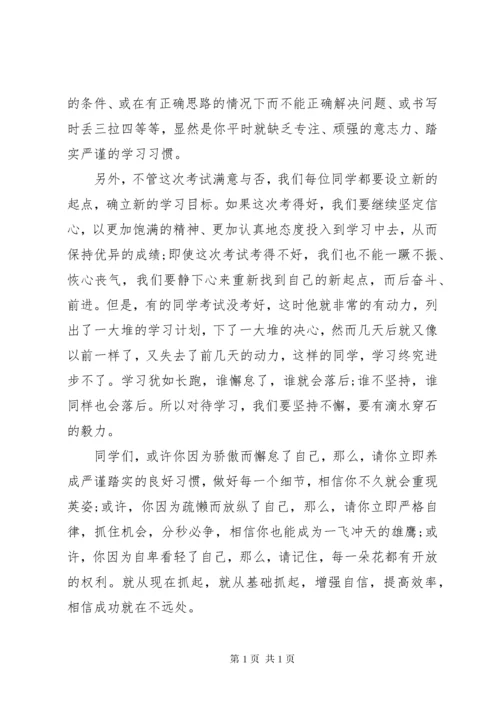 的条件、或在有正确思路的情况下而不能正确解决问题、或书写时丢三拉四等等，显然是你平时就缺乏专注、顽强的意志力、踏实严谨的学习习惯。

另外，不管这次考试满意与否，我们每位同学都要设立新的起点，确立新的学习目标。如果这次考得好，我们要继续坚定信心，以更加饱满的精神、更加认真地态度投入到学习中去，从而保持优异的成绩;即使这次考试考得不好，我们也不能一蹶不振、恢心丧气，我们要静下心来重新找到自己的新起点，而后奋斗、前进。但是，有的同学考试没考好，这时他就非常的有动力，列出了一大堆的学习计划，下了一大堆的决心，然而几天后就又像以前一样了，又失去了前几天的动力，这样的同学，学习终究进步不了。学习犹如长跑，谁懈怠了，谁就会落后;谁不坚持，谁同样也会落后。所以对待学习，我们要坚持不懈，要有滴水穿石的毅力。

同学们，或许你因为骄傲而懈怠了自己，那么，请你立即养成严谨踏实的良好习惯，做好每一个细节，相信你不久就会重现英姿;或许，你因为疏懒而放纵了自己，那么，请你立即严格自律，抓住机会，分秒必争，相信你也能成为一飞冲天的雄鹰;或许，你因为自卑看轻了自己，那么，请记住，每一朵花都有开放的权利。就从现在抓起，就从基础抓起，增强自信，提高效率，相信成功就在不远处。

第 1 页 共 1 页